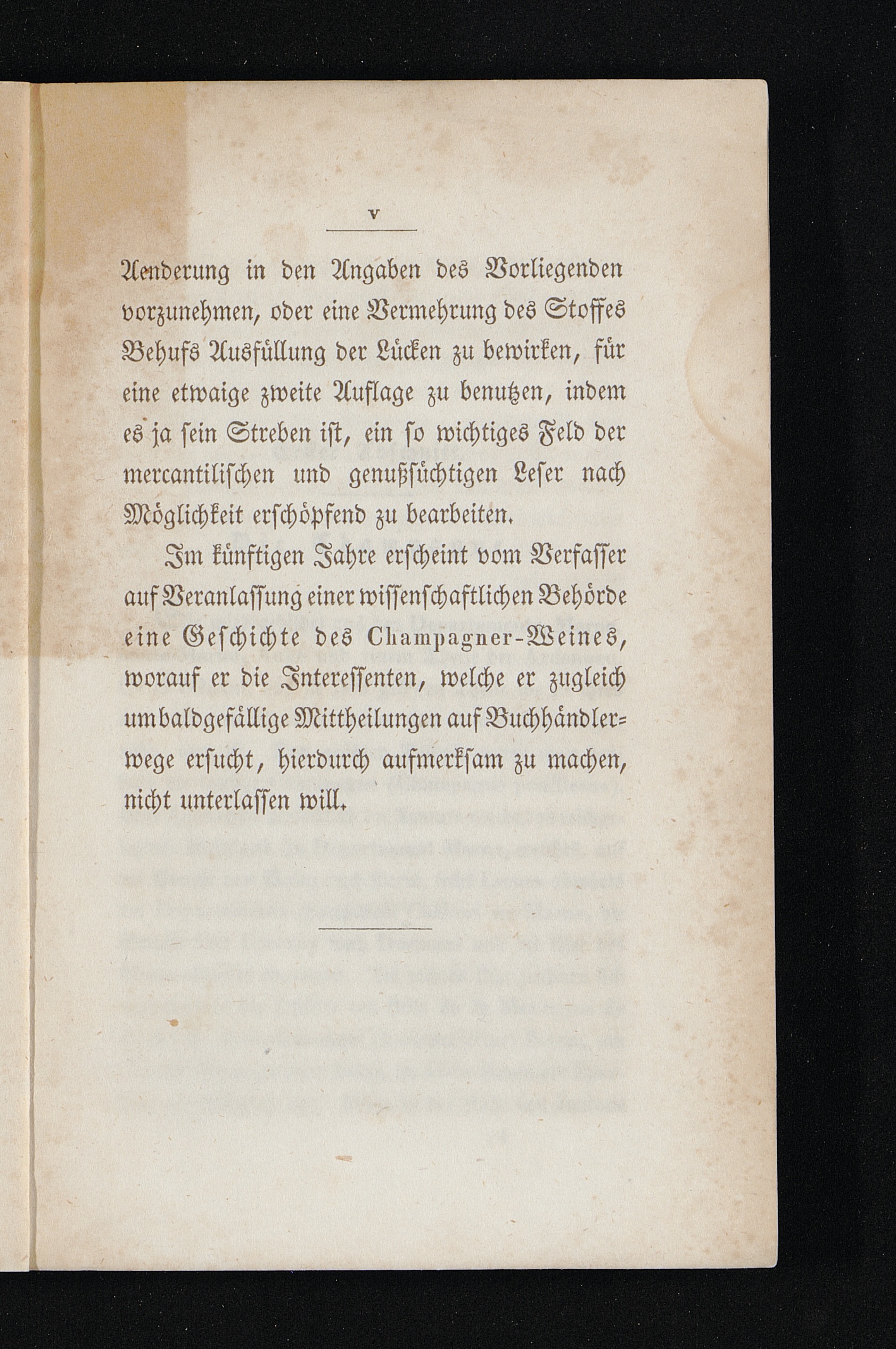 V

Aenderung in den Angaben des Vorliegenden vorzunehmen, oder eine Vermehrung des Stoffes Behufs Ausfüllung der Lücken zu bewirken, für eine etwaige zweite Auflage zu benutzen, indem es ja sein Streben ist, ein so wichtiges Feld der mercantilischen und genußsüchtigen Leser nach Möglichkeit erschöpfend zu bearbeiten.

Im künftigen Jahre erscheint vom Verfasser auf Veranlassung einer wissenschaftlichen Behörde eine Geschichte des Champagner-Weines, worauf er die Interessenten, welche er zugleich um baldgefällige Mittheilungen auf Buchhändlerwege ersucht, hierdurch aufmerksam zu machen, nicht unterlassen will.